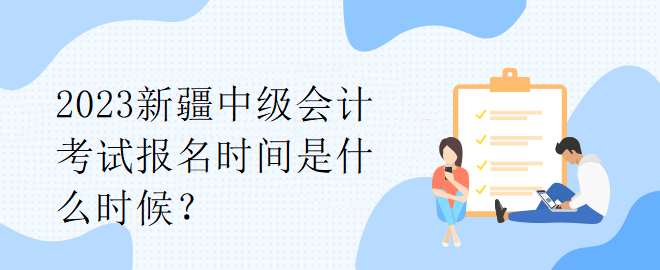 2023新疆中级会计考试报名时间是什么时候？